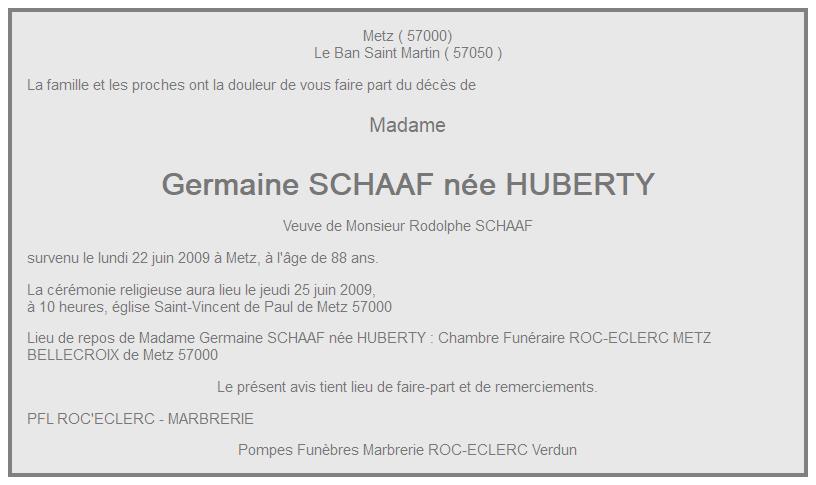 Metz ( 57000)
Le Ban Saint Martin ( 57050 )

La famille et les proches ont la douleur de vous faire part du décès de

Madame

Germaine SCHAAF née HUBERTY

Veuve de Monsieur Rodolphe SCHAAF

survenu le lundi 22 juin 2009 à Metz, à l'âge de 88 ans.

La cérémonie religieuse aura lieu le jeudi 25 juin 2009,
à 10 heures, église Saint-Vincent de Paul de Metz 57000

Lieu de repos de Madame Germaine SCHAAF née HUBERTY : Chambre Funéraire ROC-ECLERC METZ BELLECROIX de Metz 57000

Le présent avis tient lieu de faire-part et de remerciements.

PFL ROC'ECLERC - MARBRERIE

Pompes Funèbres Marbrerie ROC-ECLERC Verdun